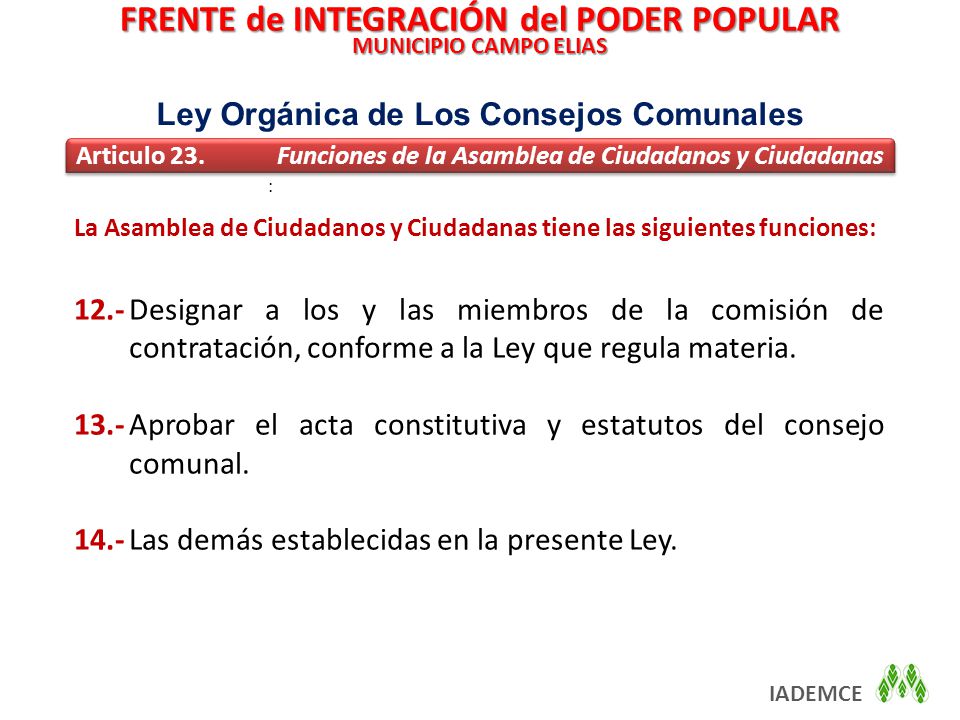 FRENTE de INTEGRACIÓN del PODER POPULAR
MUNICIPIO CAMPO ELIAS

Ley Orgánica de Los Consejos Comunales

Articulo 23. Funciones de la Asamblea de Ciudadanos y Ciudadanas

:

La Asamblea de Ciudadanos y Ciudadanas tiene las siguientes funciones:

12.- Designar a los y las miembros de la comisión de contratación, conforme a la Ley que regula materia.

13.- Aprobar el acta constitutiva y estatutos del consejo comunal.

14.- Las demás establecidas en la presente Ley.

IADEMCE